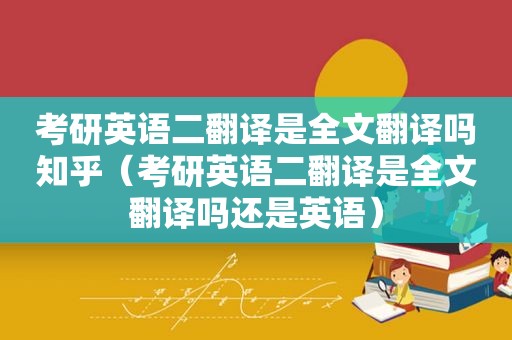 考研英语二翻译是全文翻译吗知乎（考研英语二翻译是全文翻译吗还是英语）